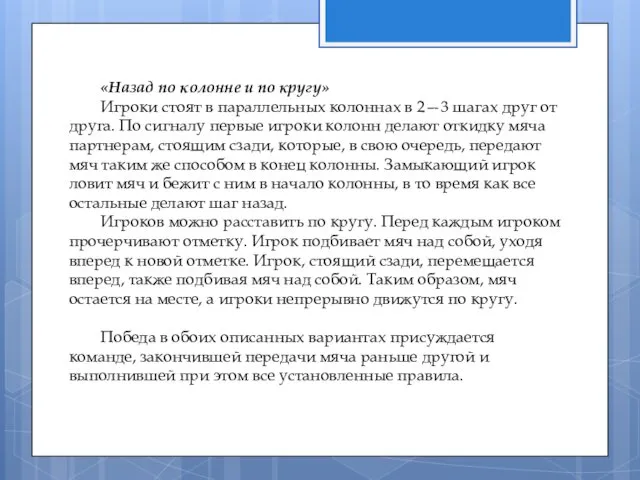 «Назад по колонне и по кругу»
Игроки стоят в параллельных колоннах в 2—3 шагах друг от друга. По сигналу первые игроки колонн делают откидку мяча партнерам, стоящим сзади, которые, в свою очередь, передают мяч таким же способом в конец колонны. Замыкающий игрок ловит мяч и бежит с ним в начало колонны, в то время как все остальные делают шаг назад.
Игроков можно расставить по кругу. Перед каждым игроком прочерчивают отметку. Игрок подбивает мяч над собой, уходя вперед к новой отметке. Игрок, стоящий сзади, перемещается вперед, также подбивая мяч над собой. Таким образом, мяч остается на месте, а игроки непрерывно движутся по кругу.

Победа в обоих описанных вариантах присуждается команде, закончившей передачи мяча раньше другой и выполнившей при этом все установленные правила.